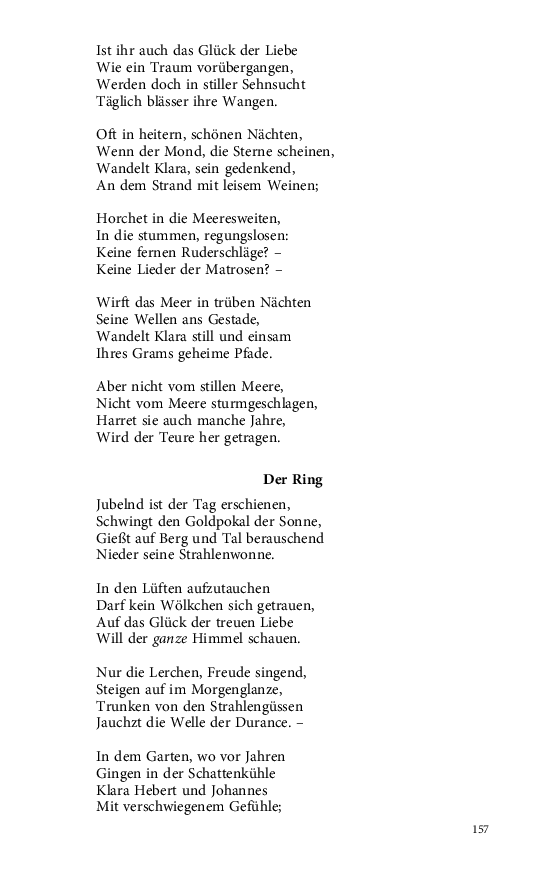 Ist ihr auch das Glück der Liebe
Wie ein Traum vorübergangen,
Werden doch in stiller Sehnsucht
Täglich blässer ihre Wangen.

Oft in heitern, schönen Nächten,
Wenn der Mond, die Sterne scheinen,
Wandelt Klara, sein gedenkend,
An dem Strand mit leisem Weinen;

Horchet in die Meeresweiten,
In die stummen, regungslosen:
Keine fernen Ruderschläge? –
Keine Lieder der Matrosen? –

Wirft das Meer in trüben Nächten
Seine Wellen ans Gestade,
Wandelt Klara still und einsam
Ihres Grams geheime Pfade.

Aber nicht vom stillen Meere,
Nicht vom Meere sturmgeschlagen,
Harret sie auch manche Jahre,
Wird der Teure her getragen.

Der Ring

Jubelnd ist der Tag erschienen,
Schwingt den Goldpokal der Sonne,
Gießt auf Berg und Tal berauschend
Nieder seine Strahlenwonne.

In den Lüften aufzutauchen
Darf kein Wölkchen sich getrauen,
Auf das Glück der treuen Liebe
Will der ganze Himmel schauen.

Nur die Lerchen, Freude singend,
Steigen auf im Morgenglanze,
Trunken von den Strahlengüssen
Jauchzt die Welle der Durance. –

In dem Garten, wo vor Jahren
Gingen in der Schattenkühle
Klara Hebert und Johannes
Mit verschwiegenem Gefühle;

157